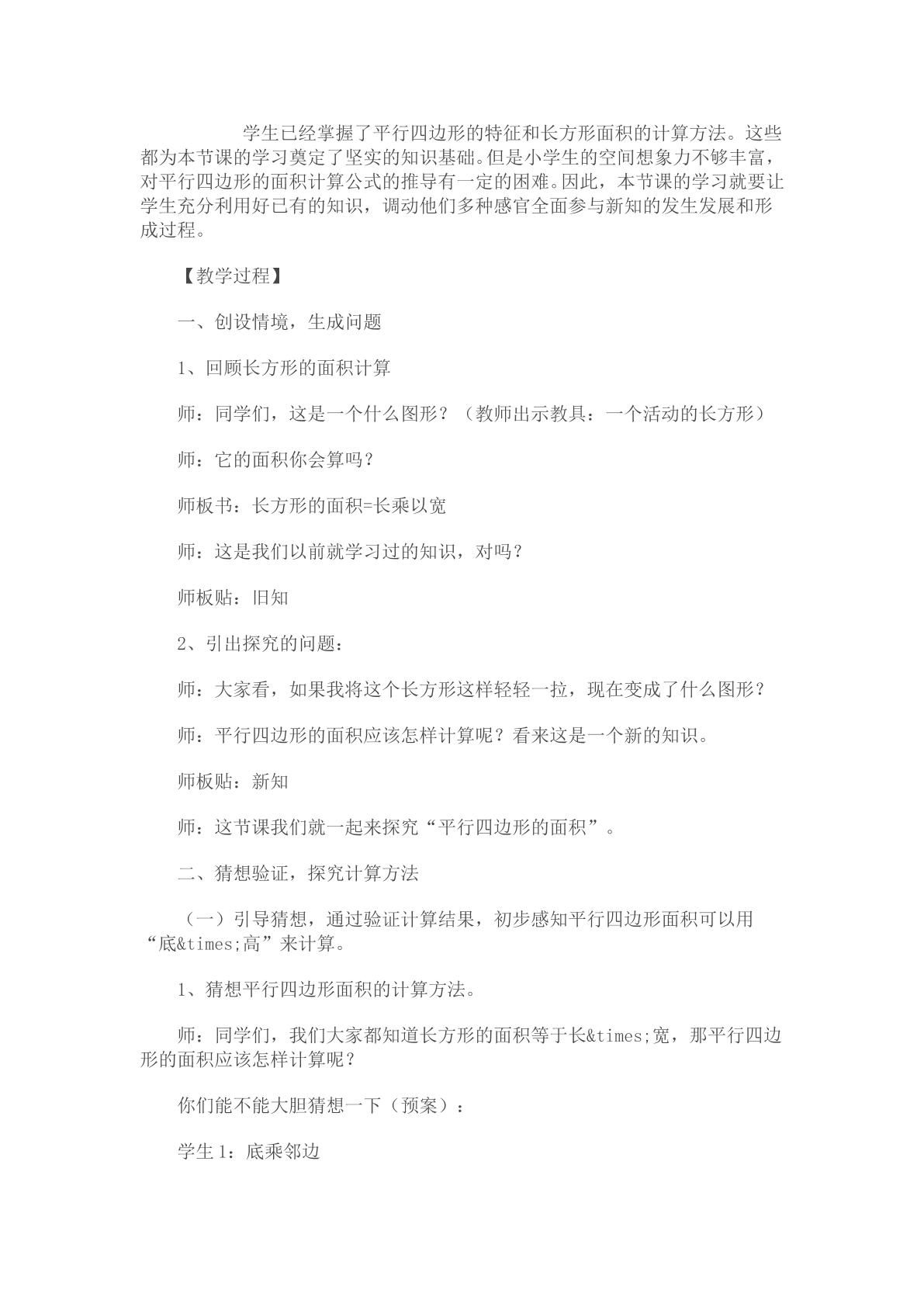 学生已经掌握了平行四边形的特征和长方形面积的计算方法。这些都为本节课的学习奠定了坚实的知识基础。但是小学生的空间想象力不够丰富，对平行四边形的面积计算公式的推导有一定的困难。因此，本节课的学习就要让学生充分利用好已有的知识，调动他们多种感官全面参与新知的发生发展和形成过程。

【教学过程】

一、创设情境，生成问题

1、回顾长方形的面积计算

师：同学们，这是一个什么图形？（教师出示教具：一个活动的长方形）

师：它的面积你会算吗？

师板书：长方形的面积=长乘以宽

师：这是我们以前就学习过的知识，对吗？

师板贴：旧知

2、引出探究的问题：

师：大家看，如果我将这个长方形这样轻轻一拉，现在变成了什么图形？

师：平行四边形的面积应该怎样计算呢？看来这是一个新的知识。

师板贴：新知

师：这节课我们就一起来探究“平行四边形的面积”。

二、猜想验证，探究计算方法

（一）引导猜想，通过验证计算结果，初步感知平行四边形面积可以用“底&times;高”来计算。

1、猜想平行四边形面积的计算方法。

师：同学们，我们大家都知道长方形的面积等于长&times;宽，那平行四边形的面积应该怎样计算呢？

你们能不能大胆猜想一下（预案）：

学生1：底乘邻边